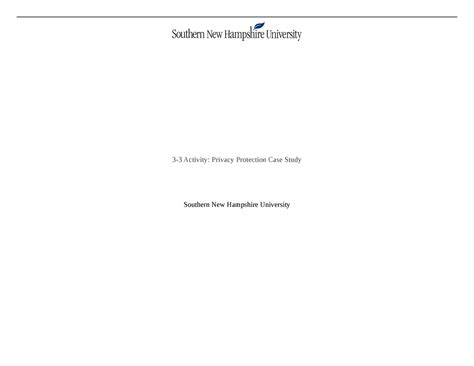 Southern New Hampshire University

3-3 Activity: Privacy Protection Case Study

Southern New Hampshire University